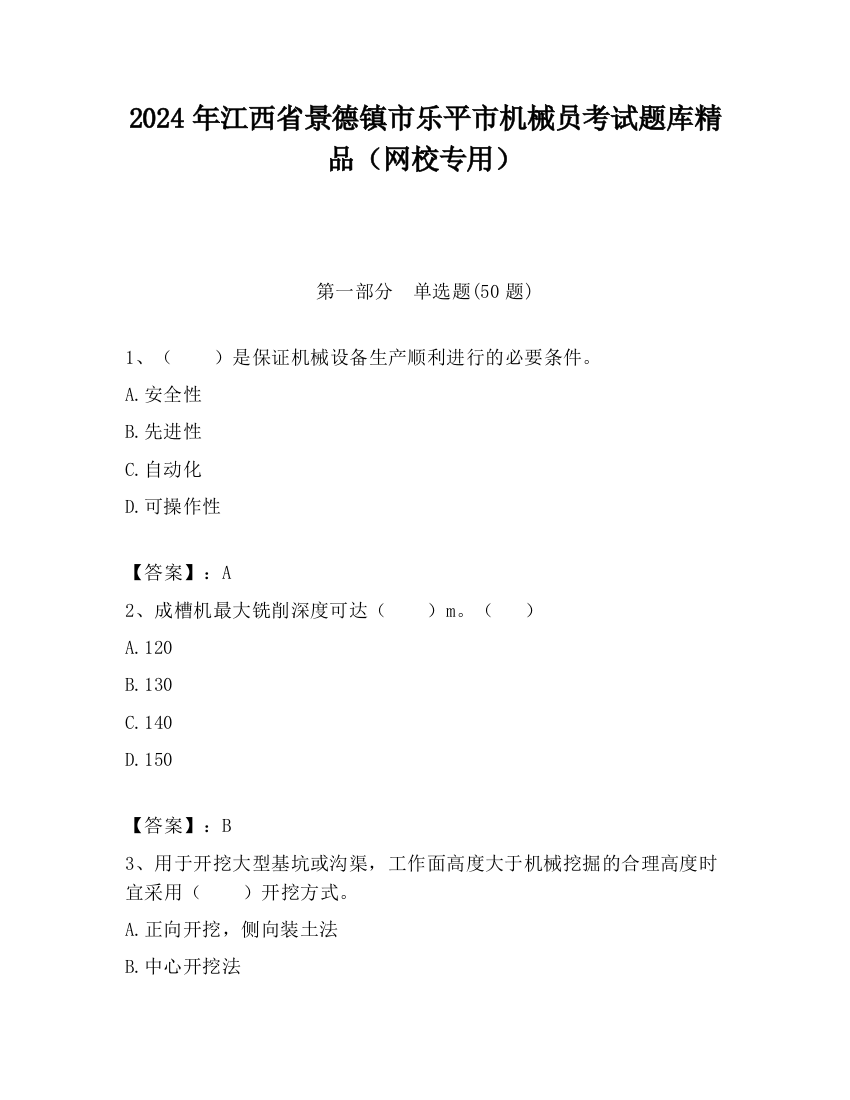 2024 年江西省景德镇市乐平市机械员考试题库精品（网校专用）

第一部分　单选题(50 题)

1、（　　）是保证机械设备生产顺利进行的必要条件。

A.安全性

B.先进性

C.自动化

D.可操作性

【答案】：A

2、成槽机最大铣削深度可达（　　）m。（　　）

A.120

B.130

C.140

D.150

【答案】：B

3、用于开挖大型基坑或沟渠，工作面高度大于机械挖掘的合理高度时宜采用（　　）开挖方式。

A.正向开挖，侧向装土法

B.中心开挖法